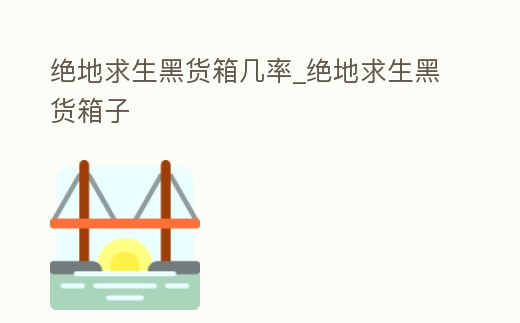 绝地求生黑货箱几率_绝地求生黑货箱子